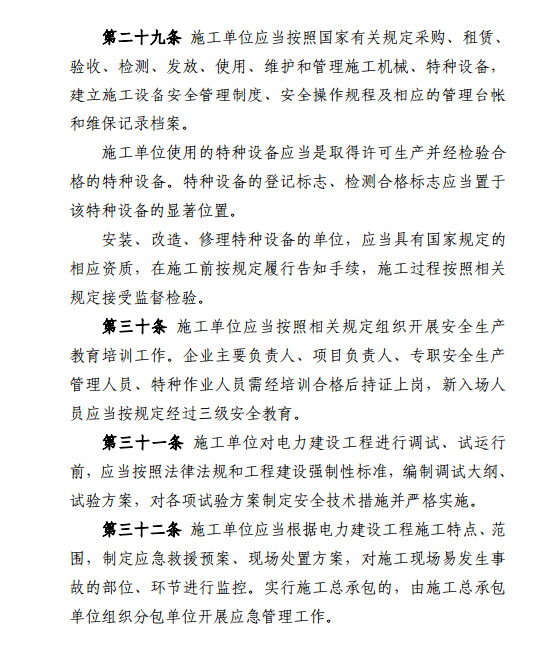 第二十九条 施工单位应当按照国家有关规定采购、租赁、验收、检测、发放、使用、维护和管理施工机械、特种设备，建立施工设备安全管理制度、安全操作规程及相应的管理台帐和维保记录档案。

施工单位使用的特种设备应当是取得许可生产并经检验合格的特种设备。特种设备的登记标志、检测合格标志应当置于该特种设备的显著位置。

安装、改造、修理特种设备的单位，应当具有国家规定的相应资质，在施工前按规定履行告知手续，施工过程按照相关规定接受监督检验。

第三十条 施工单位应当按照相关规定组织开展安全生产教育培训工作。企业主要负责人、项目负责人、专职安全生产管理人员、特种作业人员需经培训合格后持证上岗，新入场人员应当按规定经过三级安全教育。

第三十一条 施工单位对电力建设工程进行调试、试运行前，应当按照法律法规和工程建设强制性标准，编制调试大纲、试验方案，对各项试验方案制定安全技术措施并严格实施。

第三十二条 施工单位应当根据电力建设工程施工特点、范围，制定应急救援预案、现场处置方案，对施工现场易发生事故的部位、环节进行监控。实行施工总承包的，由施工总承包单位组织分包单位开展应急管理工作。